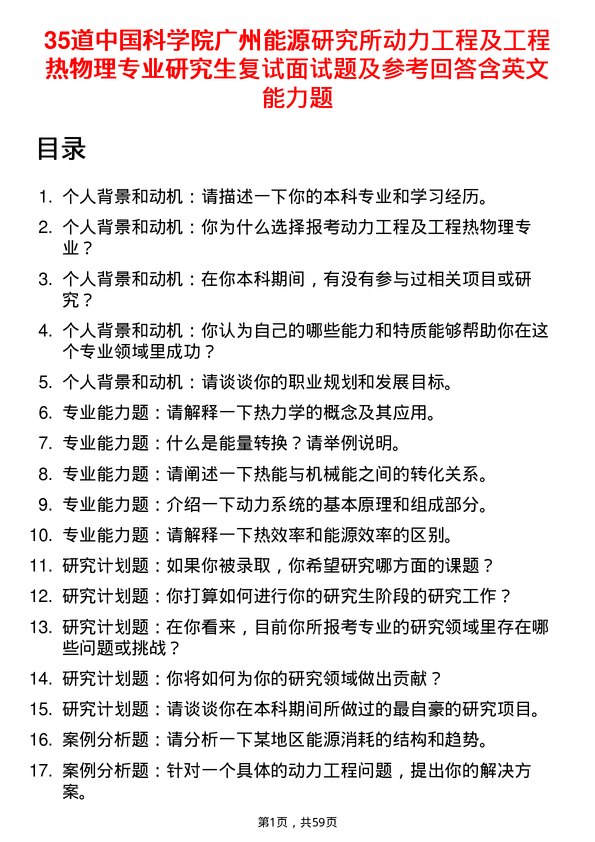 35道中国科学院广州能源研究所动力工程及工程热物理专业研究生复试面试题及参考回答含英文能力题

目录

1. 个人背景和动机：请描述一下你的本科专业和学习经历。
2. 个人背景和动机：你为什么选择报考动力工程及工程热物理专业？
3. 个人背景和动机：在你本科期间，有没有参与过相关项目或研究？
4. 个人背景和动机：你认为自己的哪些能力和特质能够帮助你在这个专业领域里成功？
5. 个人背景和动机：请谈谈你的职业规划和发展目标。
6. 专业能力题：请解释一下热力学的概念及其应用。
7. 专业能力题：什么是能量转换？请举例说明。
8. 专业能力题：请阐述一下热能与机械能之间的转化关系。
9. 专业能力题：介绍一下动力系统的基本原理和组成部分。
10. 专业能力题：请解释一下热效率和能源效率的区别。
11. 研究计划题：如果你被录取，你希望研究哪方面的课题？
12. 研究计划题：你打算如何进行你的研究生阶段的研究工作？
13. 研究计划题：在你看来，目前你所报考专业的研究领域里存在哪些问题或挑战？
14. 研究计划题：你将如何为你的研究领域做出贡献？
15. 研究计划题：请谈谈你在本科期间所做过的最自豪的研究项目。
16. 案例分析题：请分析一下某地区能源消耗的结构和趋势。
17. 案例分析题：针对一个具体的动力工程问题，提出你的解决方案。

第1页，共59页